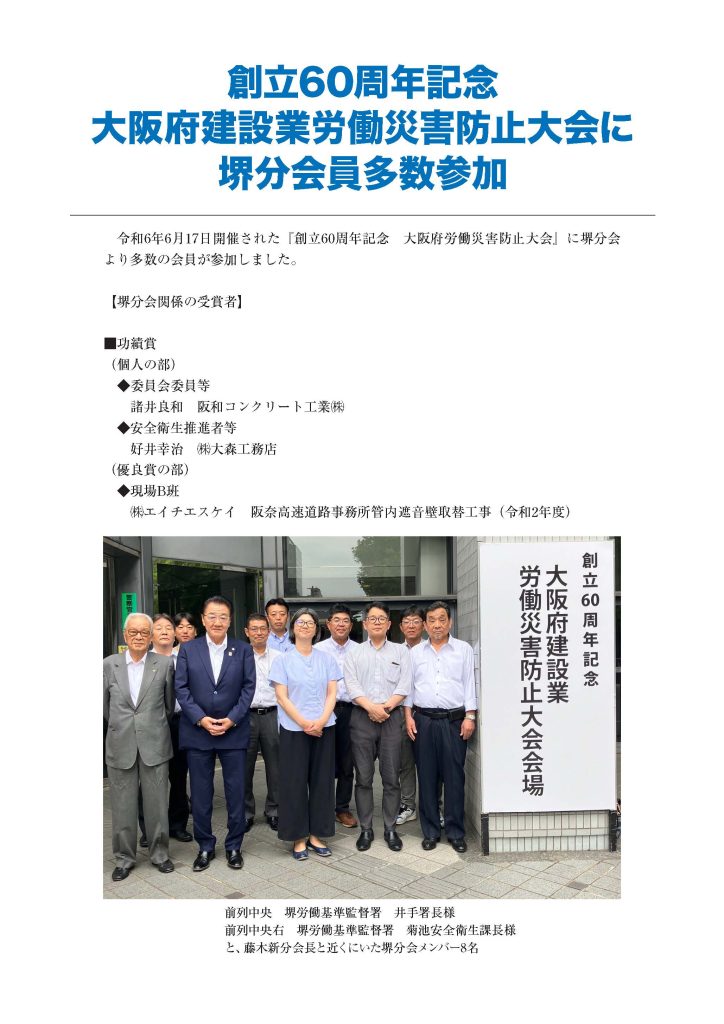 創立60周年記念
大阪府建設業労働災害防止大会に
堺分会員多数参加

令和6年6月17日開催された『創立60周年記念　大阪府労働災害防止大会』に堺分会より多数の会員が参加しました。

【堺分会関係の受賞者】

■功績賞
（個人の部）
◆委員会委員等
諸井良和　阪和コンクリート工業㈱
◆安全衛生推進者等
好井幸治　㈱大森工務店
（優良賞の部）
◆現場B班
㈱エイチエスケイ　阪奈高速道路事務所管内遮音壁取替工事（令和2年度）

創立60周年記念
大阪府建設業
労働災害防止大会会場

前列中央　堺労働基準監督署　井手署長様
前列中央右　堺労働基準監督署　菊池安全衛生課長様
と、藤木新分会長と近くにいた堺分会メンバー8名